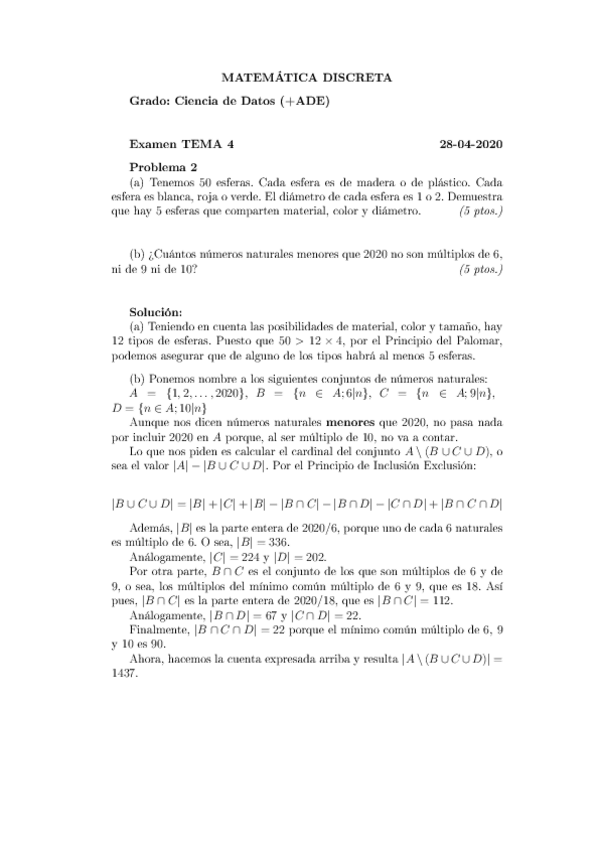 MATEMÁTICA DISCRETA

Grado: Ciencia de Datos (+ADE)

Examen TEMA 4 28-04-2020

Problema 2

(a) Tenemos 50 esferas. Cada esfera es de madera o de plástico. Cada esfera es blanca, roja o verde. El diámetro de cada esfera es 1 o 2. Demuestra que hay 5 esferas que comparten material, color y diámetro. (5 ptos.)

(b) ¿Cuántos números naturales menores que 2020 no son múltiplos de 6, ni de 9 ni de 10? (5 ptos.)

Solución:

(a) Teniendo en cuenta las posibilidades de material, color y tamaño, hay 12 tipos de esferas. Puesto que $50 > 12 \times 4$, por el Principio del Palomar, podemos asegurar que de alguno de los tipos habrá al menos 5 esferas.

(b) Ponemos nombre a los siguientes conjuntos de números naturales: $A = \{1, 2, \ldots, 2020\}$, $B = \{n \in A; 6|n\}$, $C = \{n \in A; 9|n\}$, $D = \{n \in A; 10|n\}$

Aunque nos dicen números naturales **menores** que 2020, no pasa nada por incluir 2020 en $A$ porque, al ser múltiplo de 10, no va a contar.

Lo que nos piden es calcular el cardinal del conjunto $A \setminus (B \cup C \cup D)$, o sea el valor $|A| - |B \cup C \cup D|$. Por el Principio de Inclusión Exclusión:

$|B \cup C \cup D| = |B| + |C| + |B| - |B \cap C| - |B \cap D| - |C \cap D| + |B \cap C \cap D|$

Además, $|B|$ es la parte entera de $2020/6$, porque uno de cada 6 naturales es múltiplo de 6. O sea, $|B| = 336$.

Análogamente, $|C| = 224$ y $|D| = 202$.

Por otra parte, $B \cap C$ es el conjunto de los que son múltiplos de 6 y de 9, o sea, los múltiplos del mínimo común múltiplo de 6 y 9, que es 18. Así pues, $|B \cap C|$ es la parte entera de $2020/18$, que es $|B \cap C| = 112$.

Análogamente, $|B \cap D| = 67$ y $|C \cap D| = 22$.

Finalmente, $|B \cap C \cap D| = 22$ porque el mínimo común múltiplo de 6, 9 y 10 es 90.

Ahora, hacemos la cuenta expresada arriba y resulta $|A \setminus (B \cup C \cup D)| = 1437$.